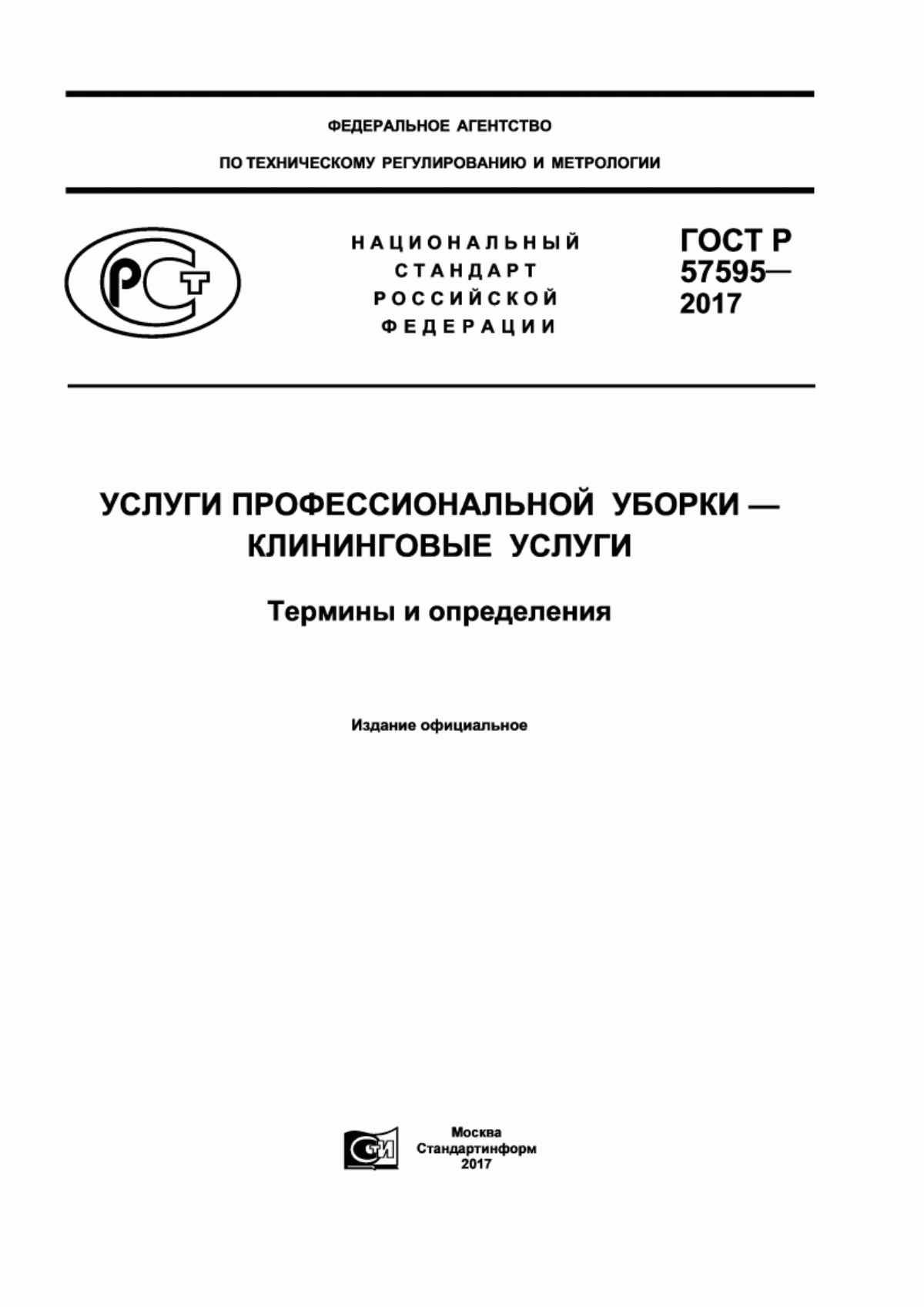 ФЕДЕРАЛЬНОЕ АГЕНТСТВО

ПО ТЕХНИЧЕСКОМУ РЕГУЛИРОВАНИЮ И МЕТРОЛОГИИ

РСТ

НАЦИОНАЛЬНЫЙ СТАНДАРТ РОССИЙСКОЙ ФЕДЕРАЦИИ

ГОСТ Р 57595— 2017

УСЛУГИ ПРОФЕССИОНАЛЬНОЙ УБОРКИ — КЛИНИНГОВЫЕ УСЛУГИ

Термины и определения

Издание официальное

СТИ

Москва
Стандартинформ
2017